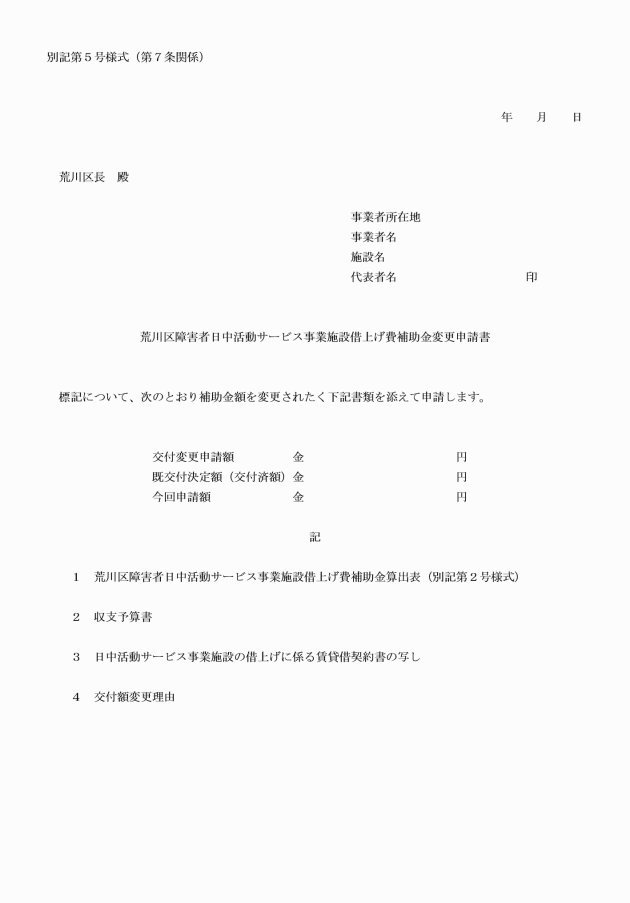 別記第５号様式（第７条関係）

年　　月　　日

荒川区長　殿

事業者所在地
事業者名
施設名
代表者名　　　　　　　　　　印

荒川区障害者日中活動サービス事業施設借上げ費補助金変更申請書

標記について、次のとおり補助金額を変更されたく下記書類を添えて申請します。

交付変更申請額　　　　金　　　　　　　　　　円
既交付決定額（交付済額）金　　　　　　　　　円
今回申請額　　　　　　金　　　　　　　　　　円

記

１　荒川区障害者日中活動サービス事業施設借上げ費補助金算出表（別記第２号様式）

２　収支予算書

３　日中活動サービス事業施設の借上げに係る賃貸借契約書の写し

４　交付額変更理由